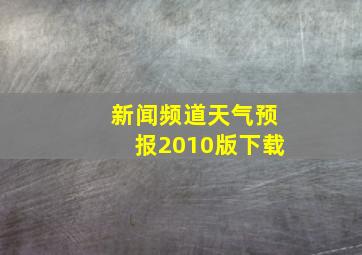 新闻频道天气预报2010版下载